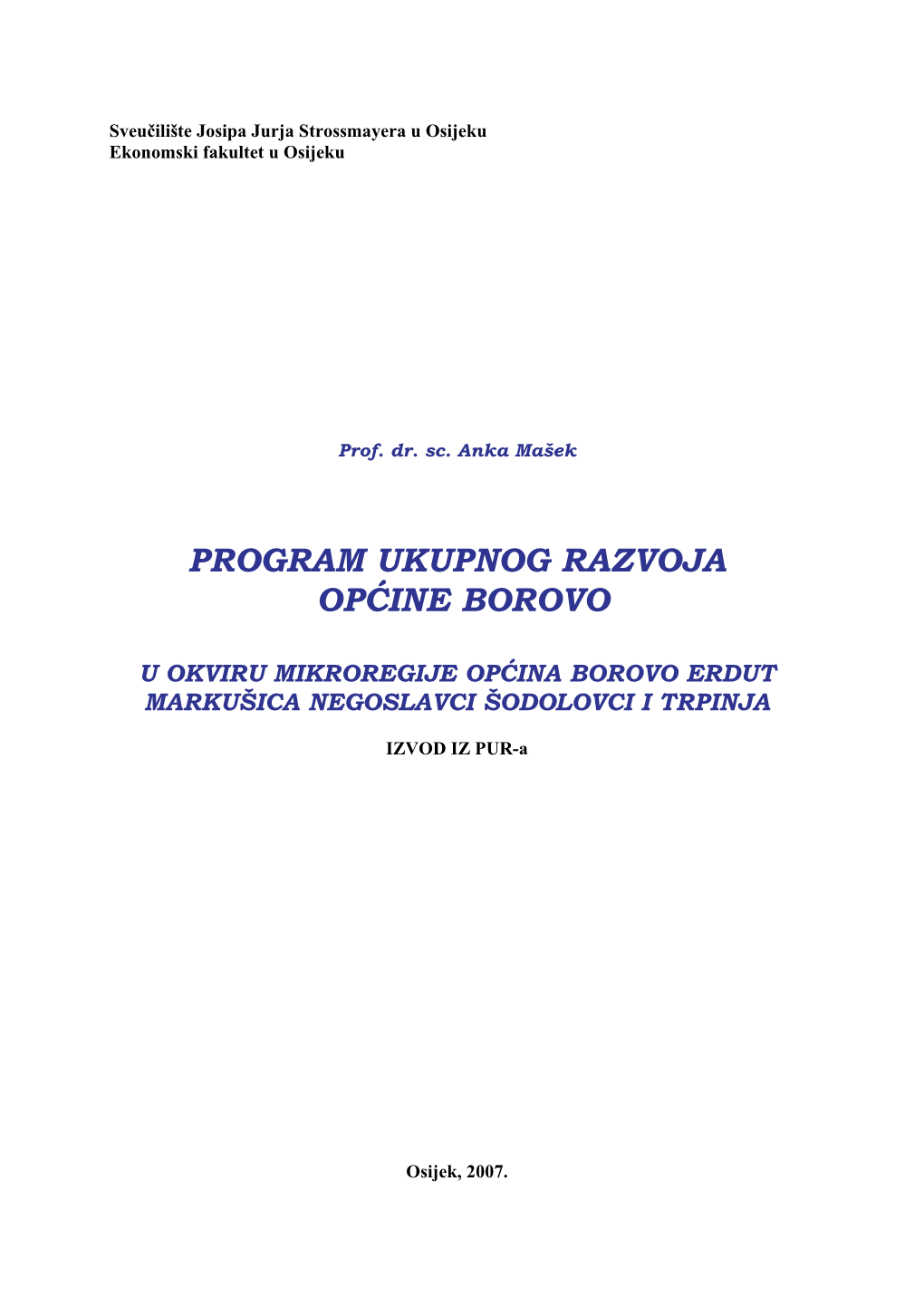 Sveučilište Josipa Jurja Strossmayera u Osijeku
Ekonomski fakultet u Osijeku

Prof. dr. sc. Anka Mašek

PROGRAM UKUPNOG RAZVOJA OPĆINE BOROVO

U OKVIRU MIKROREGIJE OPĆINA BOROVO ERDUT MARKUŠICA NEGOSLAVCI ŠODOLOVCI I TRPINJA

IZVOD IZ PUR-a

Osijek, 2007.